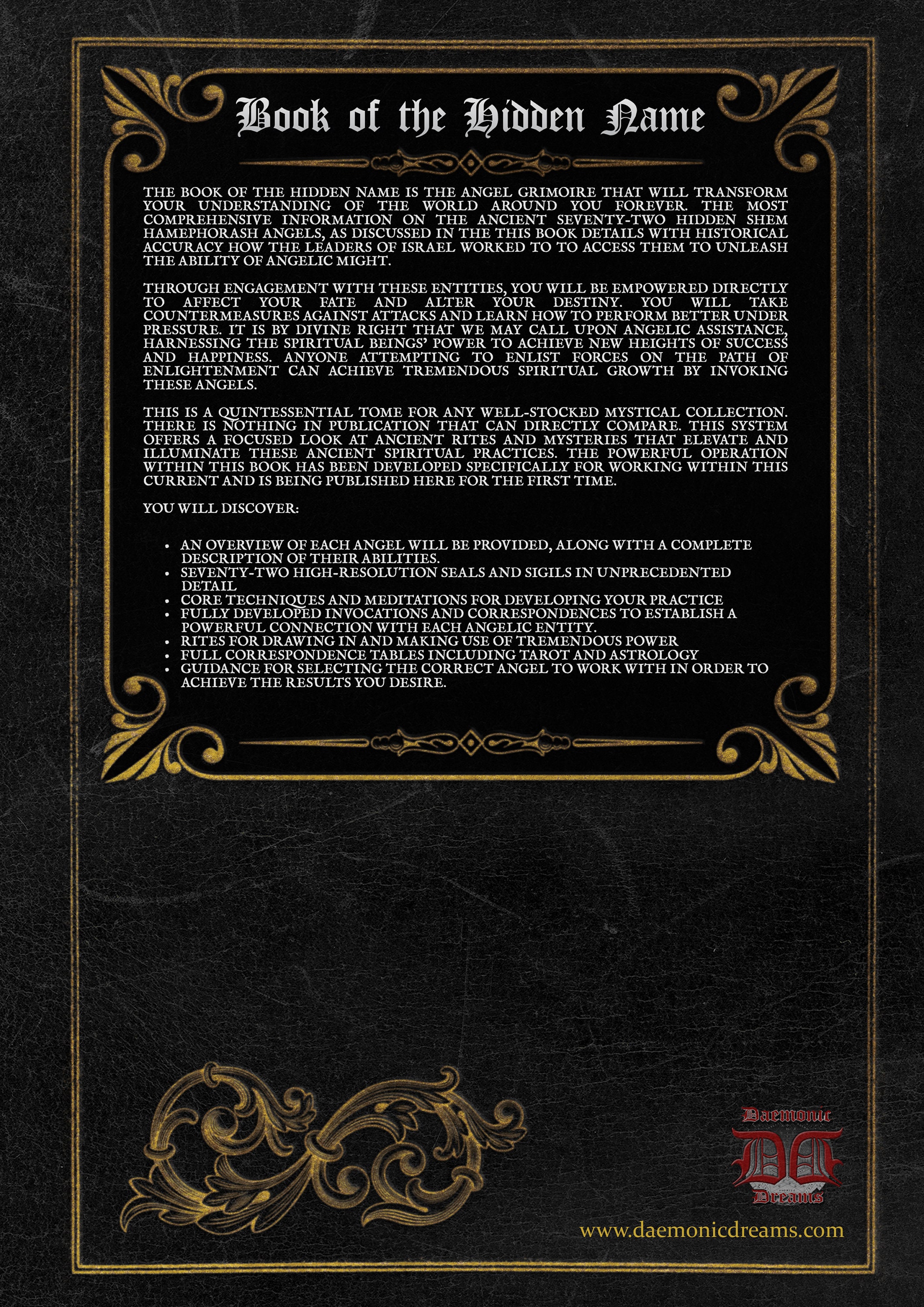 Book of the Hidden Name

THE BOOK OF THE HIDDEN NAME IS THE ANGEL GRIMOIRE THAT WILL TRANSFORM YOUR UNDERSTANDING OF THE WORLD AROUND YOU FOREVER. THE MOST COMPREHENSIVE INFORMATION ON THE ANCIENT SEVENTY-TWO HIDDEN SHEM HAMEPHORASH ANGELS, AS DISCUSSED IN THE THIS BOOK DETAILS WITH HISTORICAL ACCURACY HOW THE LEADERS OF ISRAEL WORKED TO TO ACCESS THEM TO UNLEASH THE ABILITY OF ANGELIC MIGHT.

THROUGH ENGAGEMENT WITH THESE ENTITIES, YOU WILL BE EMPOWERED DIRECTLY TO AFFECT YOUR FATE AND ALTER YOUR DESTINY. YOU WILL TAKE COUNTERMEASURES AGAINST ATTACKS AND LEARN HOW TO PERFORM BETTER UNDER PRESSURE. IT IS BY DIVINE RIGHT THAT WE MAY CALL UPON ANGELIC ASSISTANCE, HARNESSING THE SPIRITUAL BEINGS' POWER TO ACHIEVE NEW HEIGHTS OF SUCCESS AND HAPPINESS. ANYONE ATTEMPTING TO ENLIST FORCES ON THE PATH OF ENLIGHTENMENT CAN ACHIEVE TREMENDOUS SPIRITUAL GROWTH BY INVOKING THESE ANGELS.

THIS IS A QUINTESSENTIAL TOME FOR ANY WELL-STOCKED MYSTICAL COLLECTION. THERE IS NOTHING IN PUBLICATION THAT CAN DIRECTLY COMPARE. THIS SYSTEM OFFERS A FOCUSED LOOK AT ANCIENT RITES AND MYSTERIES THAT ELEVATE AND ILLUMINATE THESE ANCIENT SPIRITUAL PRACTICES. THE POWERFUL OPERATION WITHIN THIS BOOK HAS BEEN DEVELOPED SPECIFICALLY FOR WORKING WITHIN THIS CURRENT AND IS BEING PUBLISHED HERE FOR THE FIRST TIME.

YOU WILL DISCOVER:

• AN OVERVIEW OF EACH ANGEL WILL BE PROVIDED, ALONG WITH A COMPLETE DESCRIPTION OF THEIR ABILITIES.
• SEVENTY-TWO HIGH-RESOLUTION SEALS AND SIGILS IN UNPRECEDENTED DETAIL
• CORE TECHNIQUES AND MEDITATIONS FOR DEVELOPING YOUR PRACTICE
• FULLY DEVELOPED INVOCATIONS AND CORRESPONDENCES TO ESTABLISH A POWERFUL CONNECTION WITH EACH ANGELIC ENTITY.
• RITES FOR DRAWING IN AND MAKING USE OF TREMENDOUS POWER
• FULL CORRESPONDENCE TABLES INCLUDING TAROT AND ASTROLOGY
• GUIDANCE FOR SELECTING THE CORRECT ANGEL TO WORK WITH IN ORDER TO ACHIEVE THE RESULTS YOU DESIRE.

Daemonic
DD
Dreams

www.daemonicdreams.com